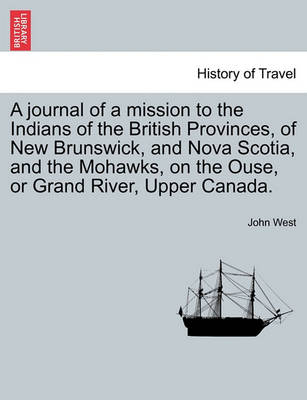 BRITISH LIBRARY

History of Travel

A journal of a mission to the Indians of the British Provinces, of New Brunswick, and Nova Scotia, and the Mohawks, on the Ouse, or Grand River, Upper Canada.

John West